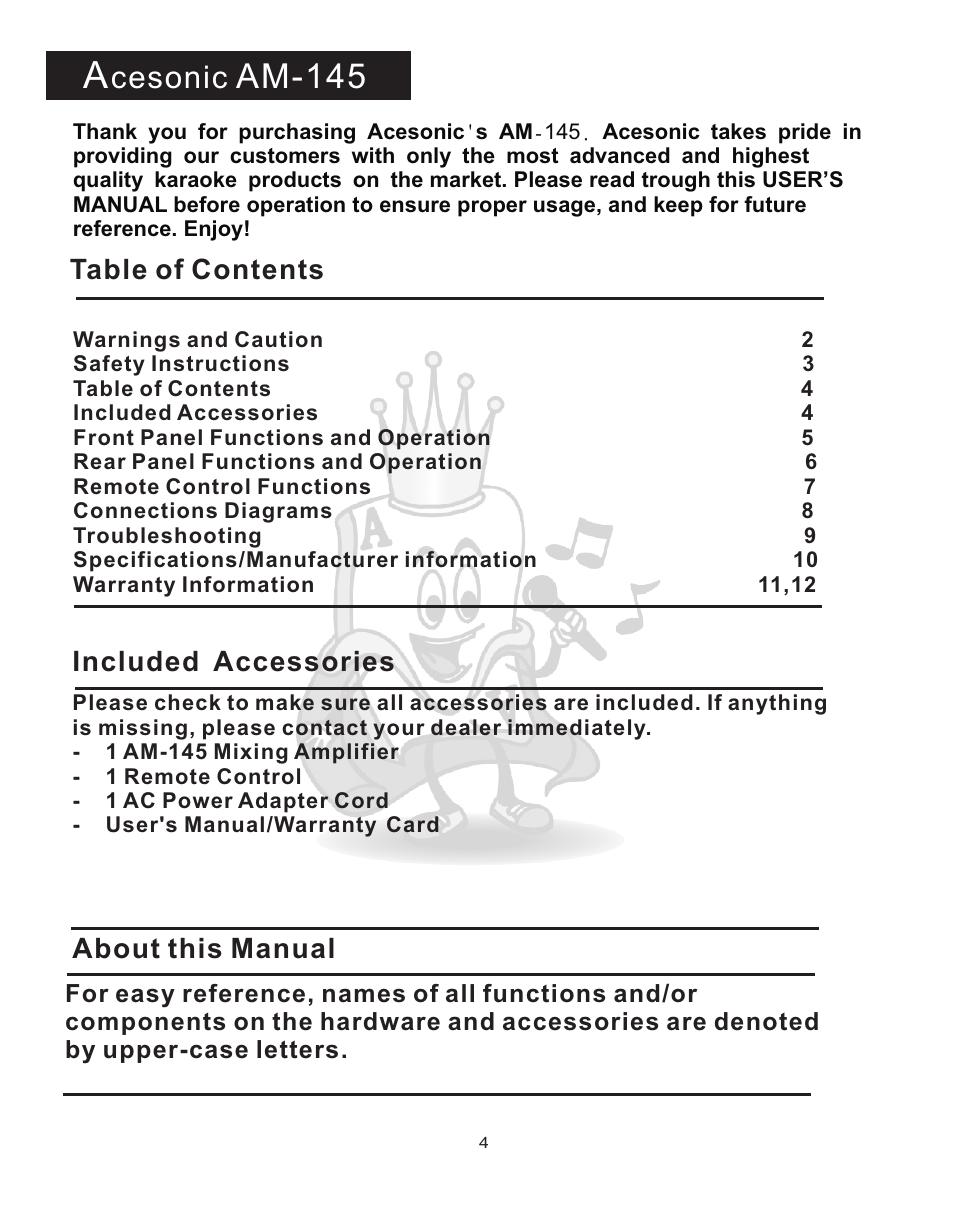 Acesonic AM-145

Thank you for purchasing Acesonic's AM-145. Acesonic takes pride in providing our customers with only the most advanced and highest quality karaoke products on the market. Please read trough this USER'S MANUAL before operation to ensure proper usage, and keep for future reference. Enjoy!

Table of Contents

| | |
|---|---|
| Warnings and Caution | 2 |
| Safety Instructions | 3 |
| Table of Contents | 4 |
| Included Accessories | 4 |
| Front Panel Functions and Operation | 5 |
| Rear Panel Functions and Operation | 6 |
| Remote Control Functions | 7 |
| Connections Diagrams | 8 |
| Troubleshooting | 9 |
| Specifications/Manufacturer information | 10 |
| Warranty Information | 11,12 |

Included Accessories

Please check to make sure all accessories are included. If anything is missing, please contact your dealer immediately.
- 1 AM-145 Mixing Amplifier
- 1 Remote Control
- 1 AC Power Adapter Cord
- User's Manual/Warranty Card

About this Manual

For easy reference, names of all functions and/or components on the hardware and accessories are denoted by upper-case letters.

4